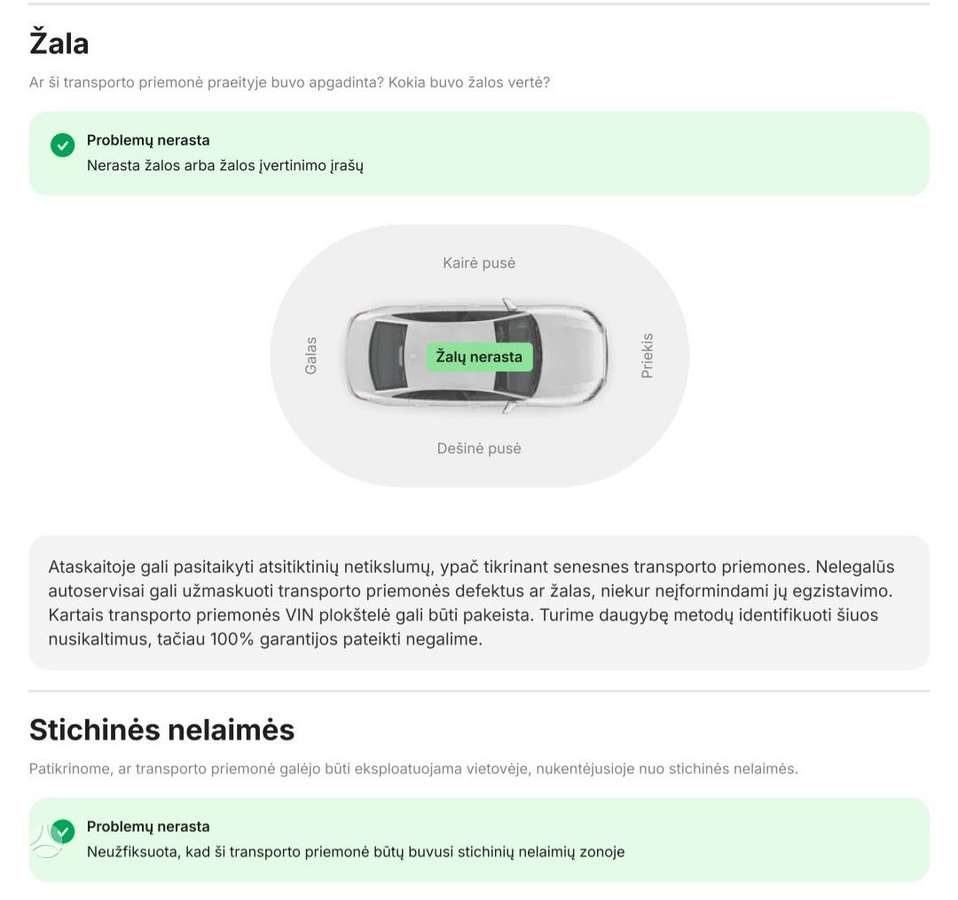 Žala

Ar ši transporto priemonė praeityje buvo apgadinta? Kokia buvo žalos vertė?

Problemų nerasta
Nerasta žalos arba žalos įvertinimo įrašų

Kairė pusė

Galas

Žalų nerasta

Priekis

Dešinė pusė

Ataskaitoje gali pasitaikyti atsitiktinių netikslumų, ypač tikrinant senesnes transporto priemones. Nelegalūs autoservisai gali užmaskuoti transporto priemonės defektus ar žalas, niekur neįformindami jų egzistavimo. Kartais transporto priemonės VIN plokštelė gali būti pakeista. Turime daugybę metodų identifikuoti šiuos nusikaltimus, tačiau 100% garantijos pateikti negalime.

Stichinės nelaimės

Patikrinome, ar transporto priemonė galėjo būti eksploatuojama vietovėje, nukentėjusioje nuo stichinės nelaimės.

Problemų nerasta
Neužfiksuota, kad ši transporto priemonė būtų buvusi stichinių nelaimių zonoje